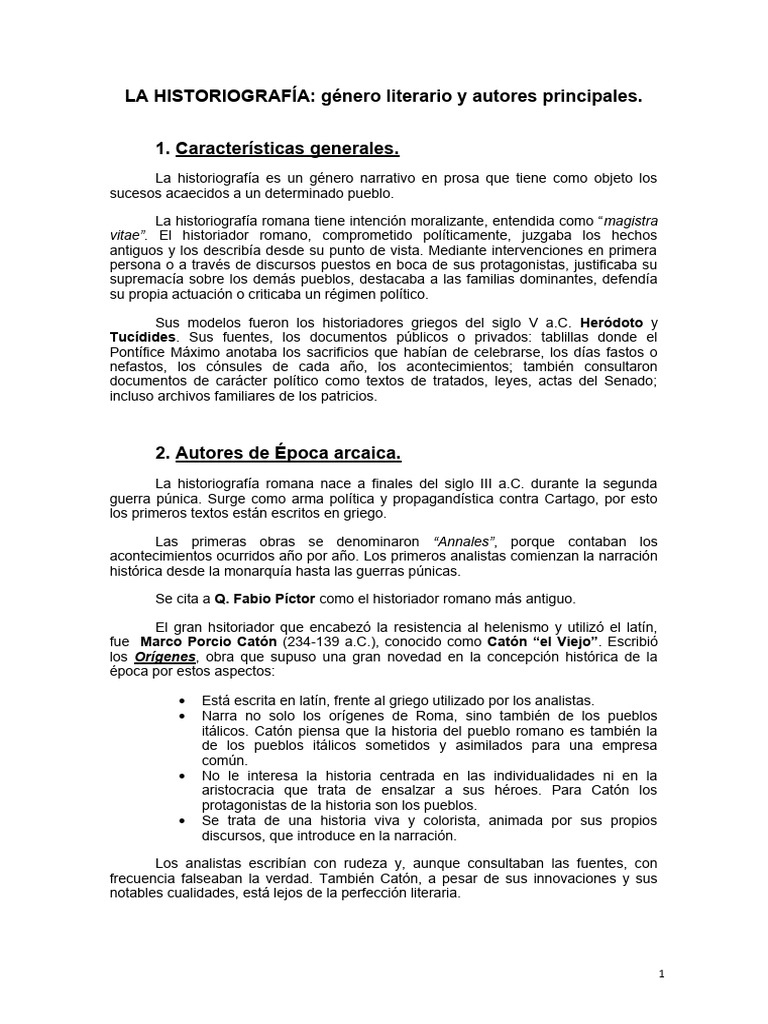 LA HISTORIOGRAFÍA: género literario y autores principales.

1. Características generales.

La historiografía es un género narrativo en prosa que tiene como objeto los sucesos acaecidos a un determinado pueblo.

La historiografía romana tiene intención moralizante, entendida como "magistra vitae". El historiador romano, comprometido políticamente, juzgaba los hechos antiguos y los describía desde su punto de vista. Mediante intervenciones en primera persona o a través de discursos puestos en boca de sus protagonistas, justificaba su supremacía sobre los demás pueblos, destacaba a las familias dominantes, defendía su propia actuación o criticaba un régimen político.

Sus modelos fueron los historiadores griegos del siglo V a.C. Heródoto y Tucídides. Sus fuentes, los documentos públicos o privados: tablillas donde el Pontífice Máximo anotaba los sacrificios que habían de celebrarse, los días fastos o nefastos, los cónsules de cada año, los acontecimientos; también consultaron documentos de carácter político como textos de tratados, leyes, actas del Senado; incluso archivos familiares de los patricios.

2. Autores de Época arcaica.

La historiografía romana nace a finales del siglo III a.C. durante la segunda guerra púnica. Surge como arma política y propagandística contra Cartago, por esto los primeros textos están escritos en griego.

Las primeras obras se denominaron "Annales", porque contaban los acontecimientos ocurridos año por año. Los primeros analistas comienzan la narración histórica desde la monarquía hasta las guerras púnicas.

Se cita a Q. Fabio Píctor como el historiador romano más antiguo.

El gran hsitoriador que encabezó la resistencia al helenismo y utilizó el latín, fue Marco Porcio Catón (234-139 a.C.), conocido como Catón "el Viejo". Escribió los Orígenes, obra que supuso una gran novedad en la concepción histórica de la época por estos aspectos:

• Está escrita en latín, frente al griego utilizado por los analistas.
• Narra no solo los orígenes de Roma, sino también de los pueblos itálicos. Catón piensa que la historia del pueblo romano es también la de los pueblos itálicos sometidos y asimilados para una empresa común.
• No le interesa la historia centrada en las individualidades ni en la aristocracia que trata de ensalzar a sus héroes. Para Catón los protagonistas de la historia son los pueblos.
• Se trata de una historia viva y colorista, animada por sus propios discursos, que introduce en la narración.

Los analistas escribían con rudeza y, aunque consultaban las fuentes, con frecuencia falseaban la verdad. También Catón, a pesar de sus innovaciones y sus notables cualidades, está lejos de la perfección literaria.

1